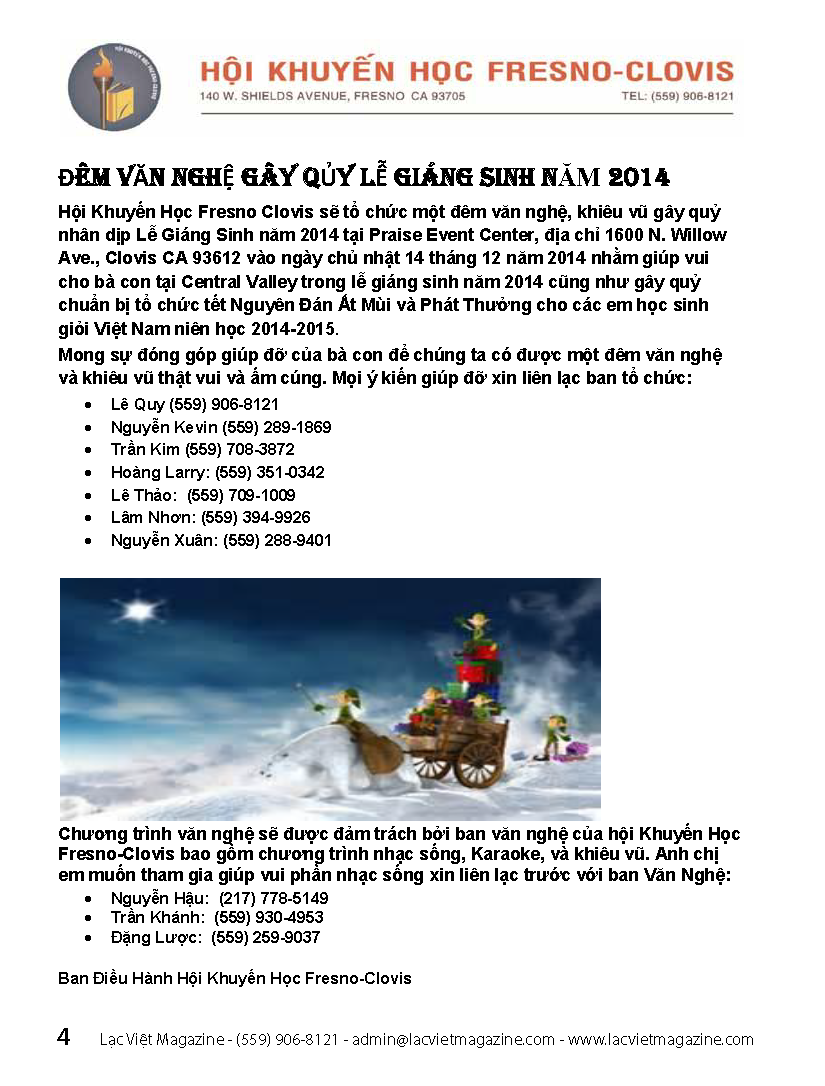 HỘI KHUYẾN HỌC FRESNO-CLOVIS
140 W. SHIELDS AVENUE, FRESNO CA 93705
TEL: (559) 906-8121

ĐÊM VĂN NGHỆ GÂY QỦY LỄ GIÁNG SINH NĂM 2014

Hội Khuyến Học Fresno Clovis sẽ tổ chức một đêm văn nghệ, khiêu vũ gây quỷ nhân dịp Lễ Giáng Sinh năm 2014 tại Praise Event Center, địa chỉ 1600 N. Willow Ave., Clovis CA 93612 vào ngày chủ nhật 14 tháng 12 năm 2014 nhằm giúp vui cho bà con tại Central Valley trong lễ giáng sinh năm 2014 cũng như gây quỷ chuẩn bị tổ chức tết Nguyên Đán Ất Mùi và Phát Thưởng cho các em học sinh giỏi Việt Nam niên học 2014-2015.

Mong sự đóng góp giúp đỡ của bà con để chúng ta có được một đêm văn nghệ và khiêu vũ thật vui và ấm cúng. Mọi ý kiến giúp đỡ xin liên lạc ban tổ chức:

- Lê Quy (559) 906-8121
- Nguyễn Kevin (559) 289-1869
- Trần Kim (559) 708-3872
- Hoàng Larry: (559) 351-0342
- Lê Thảo: (559) 709-1009
- Lâm Nhơn: (559) 394-9926
- Nguyễn Xuân: (559) 288-9401

Chương trình văn nghệ sẽ được đảm trách bởi ban văn nghệ của hội Khuyến Học Fresno-Clovis bao gồm chương trình nhạc sống, Karaoke, và khiêu vũ. Anh chị em muốn tham gia giúp vui phần nhạc sống xin liên lạc trước với ban Văn Nghệ:

- Nguyễn Hậu: (217) 778-5149
- Trần Khánh: (559) 930-4953
- Đặng Lược: (559) 259-9037

Ban Điều Hành Hội Khuyến Học Fresno-Clovis

4 Lạc Việt Magazine - (559) 906-8121 - admin@lacvietmagazine.com - www.lacvietmagazine.com